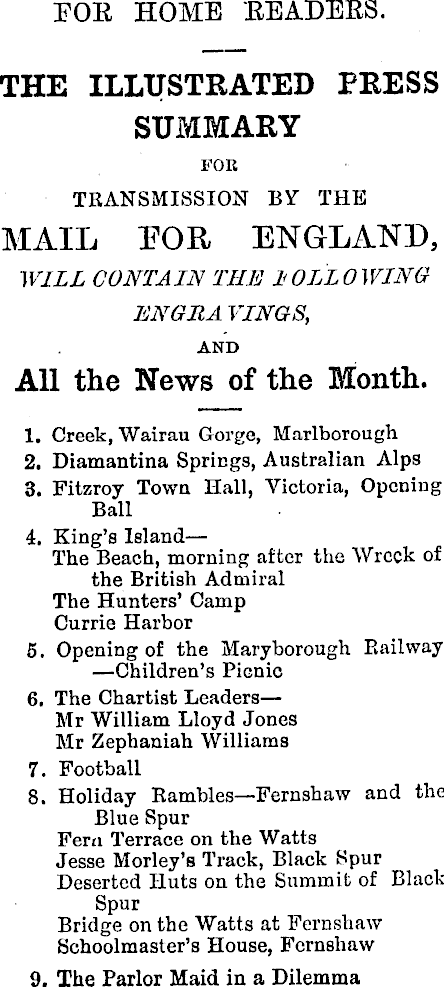 FOR HOME READERS.

THE ILLUSTRATED PRESS SUMMARY

FOR

TRANSMISSION BY THE

MAIL FOR ENGLAND,

WILL CONTAIN THE FOLLOWING ENGRAVINGS,

AND

All the News of the Month.

1. Creek, Wairau Gorge, Marlborough
2. Diamantina Springs, Australian Alps
3. Fitzroy Town Hall, Victoria, Opening Ball
4. King's Island—
The Beach, morning after the Wreck of the British Admiral
The Hunters' Camp
Currie Harbor
5. Opening of the Maryborough Railway —Children's Picnic
6. The Chartist Leaders—
Mr William Lloyd Jones
Mr Zephaniah Williams
7. Football
8. Holiday Rambles—Fernshaw and the Blue Spur
Fern Terrace on the Watts
Jesse Morley's Track, Black Spur
Deserted Huts on the Summit of Black Spur
Bridge on the Watts at Fernshaw
Schoolmaster's House, Fernshaw
9. The Parlor Maid in a Dilemma